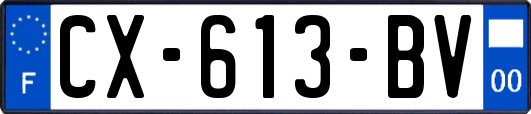 F
CX-613-BV
00